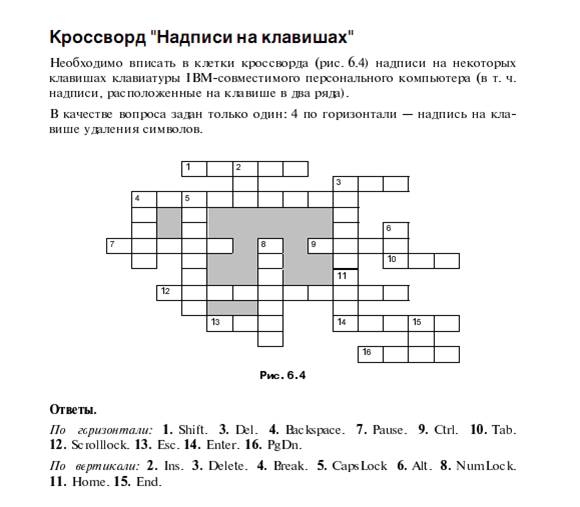 Кроссворд "Надписи на клавишах"

Необходимо вписать в клетки кроссворда (рис. 6.4) надписи на некоторых клавишах клавиатуры IBM-совместимого персонального компьютера (в т. ч. надписи, расположенные на клавише в два ряда).

В качестве вопроса задан только один: 4 по горизонтали — надпись на клавише удаления символов.

1 2 3 4 5 6 7 8 9 10 11 12 13 14 15 16

Рис. 6.4

Ответы.

По горизонтали: 1. Shift. 3. Del. 4. Backspace. 7. Pause. 9. Ctrl. 10. Tab. 12. Scrolllock. 13. Esc. 14. Enter. 16. PgDn.

По вертикали: 2. Ins. 3. Delete. 4. Break. 5. CapsLock 6. Alt. 8. NumLock. 11. Home. 15. End.